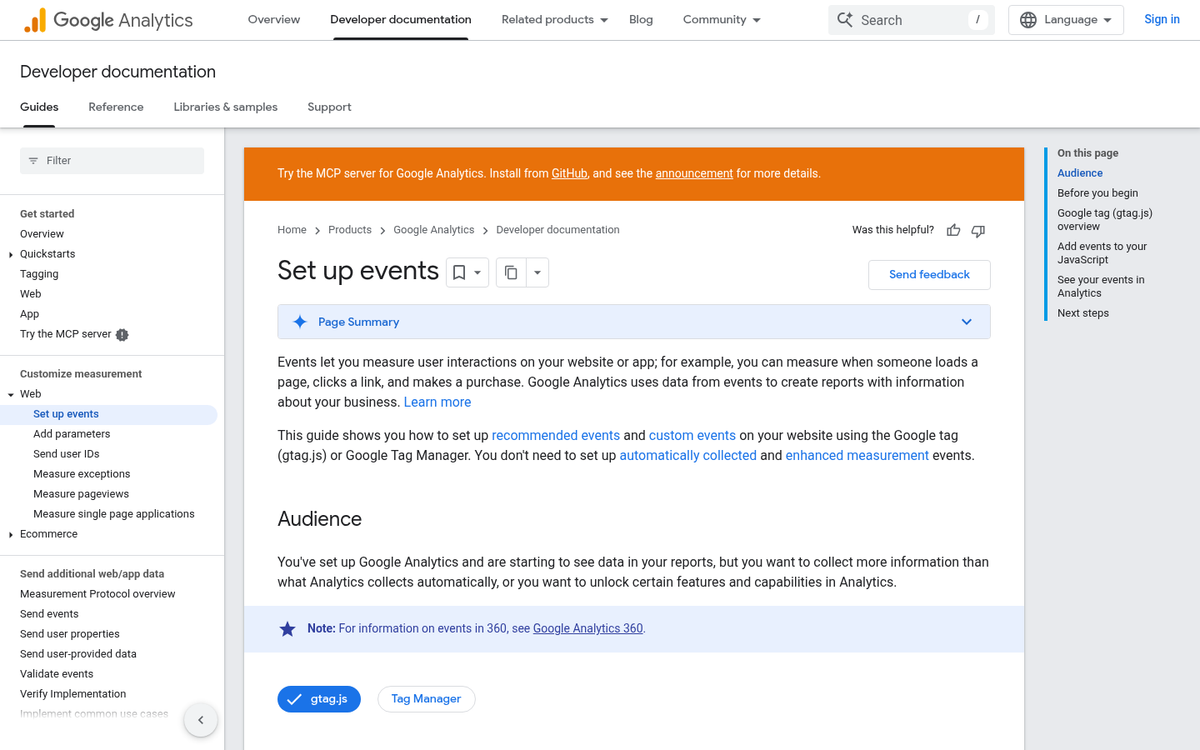 Google Analytics
Overview
Developer documentation
Related products
Blog
Community
Search
/
Language
Sign in

Developer documentation

Guides
Reference
Libraries & samples
Support

Filter

Get started
Overview
Quickstarts
Tagging
Web
App
Try the MCP server

Customize measurement
Web
Set up events
Add parameters
Send user IDs
Measure exceptions
Measure pageviews
Measure single page applications
Ecommerce

Send additional web/app data
Measurement Protocol overview
Send events
Send user properties
Send user-provided data
Validate events
Verify Implementation
Implement common use cases

Try the MCP server for Google Analytics. Install from GitHub, and see the announcement for more details.

Home > Products > Google Analytics > Developer documentation

Was this helpful?

Set up events

Send feedback

Page Summary

Events let you measure user interactions on your website or app; for example, you can measure when someone loads a page, clicks a link, and makes a purchase. Google Analytics uses data from events to create reports with information about your business. Learn more

This guide shows you how to set up recommended events and custom events on your website using the Google tag (gtag.js) or Google Tag Manager. You don't need to set up automatically collected and enhanced measurement events.

Audience

You've set up Google Analytics and are starting to see data in your reports, but you want to collect more information than what Analytics collects automatically, or you want to unlock certain features and capabilities in Analytics.

Note: For information on events in 360, see Google Analytics 360.

gtag.js
Tag Manager

On this page
Audience
Before you begin
Google tag (gtag.js) overview
Add events to your JavaScript
See your events in Analytics
Next steps